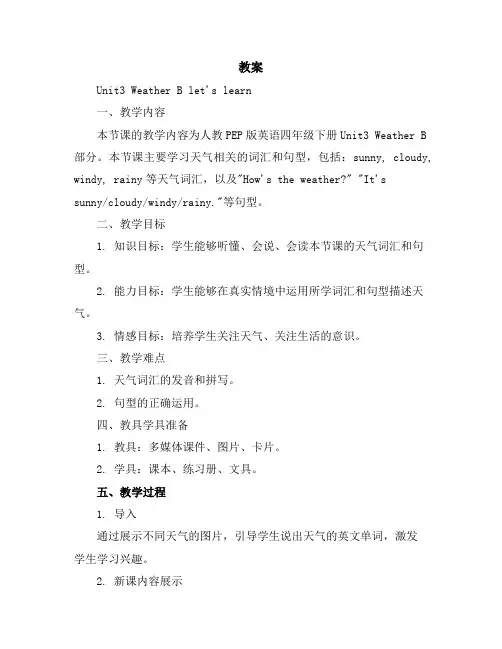 教案

Unit3 Weather B let's learn

一、教学内容

本节课的教学内容为人教PEP版英语四年级下册Unit3 Weather B部分。本节课主要学习天气相关的词汇和句型，包括：sunny, cloudy, windy, rainy等天气词汇，以及"How's the weather?" "It's sunny/cloudy/windy/rainy."等句型。

二、教学目标

1. 知识目标：学生能够听懂、会说、会读本节课的天气词汇和句型。

2. 能力目标：学生能够在真实情境中运用所学词汇和句型描述天气。

3. 情感目标：培养学生关注天气、关注生活的意识。

三、教学难点

1. 天气词汇的发音和拼写。

2. 句型的正确运用。

四、教具学具准备

1. 教具：多媒体课件、图片、卡片。

2. 学具：课本、练习册、文具。

五、教学过程

1. 导入

通过展示不同天气的图片，引导学生说出天气的英文单词，激发学生学习兴趣。

2. 新课内容展示